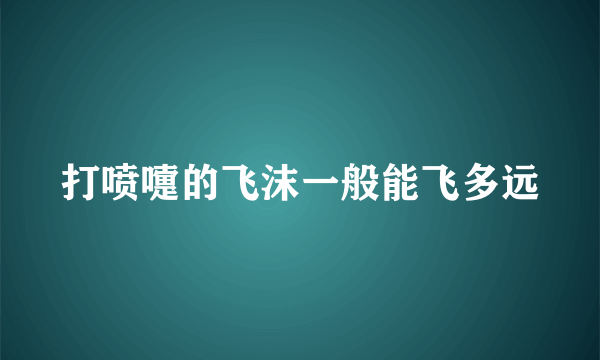 打喷嚏的飞沫一般能飞多远